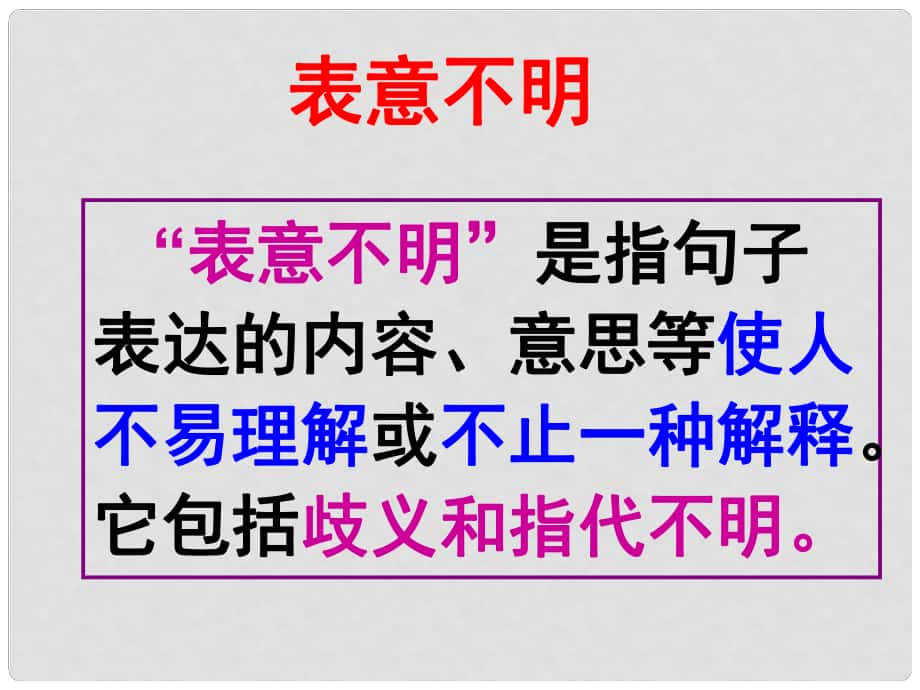 表意不明

“表意不明”是指句子表达的内容、意思等使人不易理解或不止一种解释。它包括歧义和指代不明。